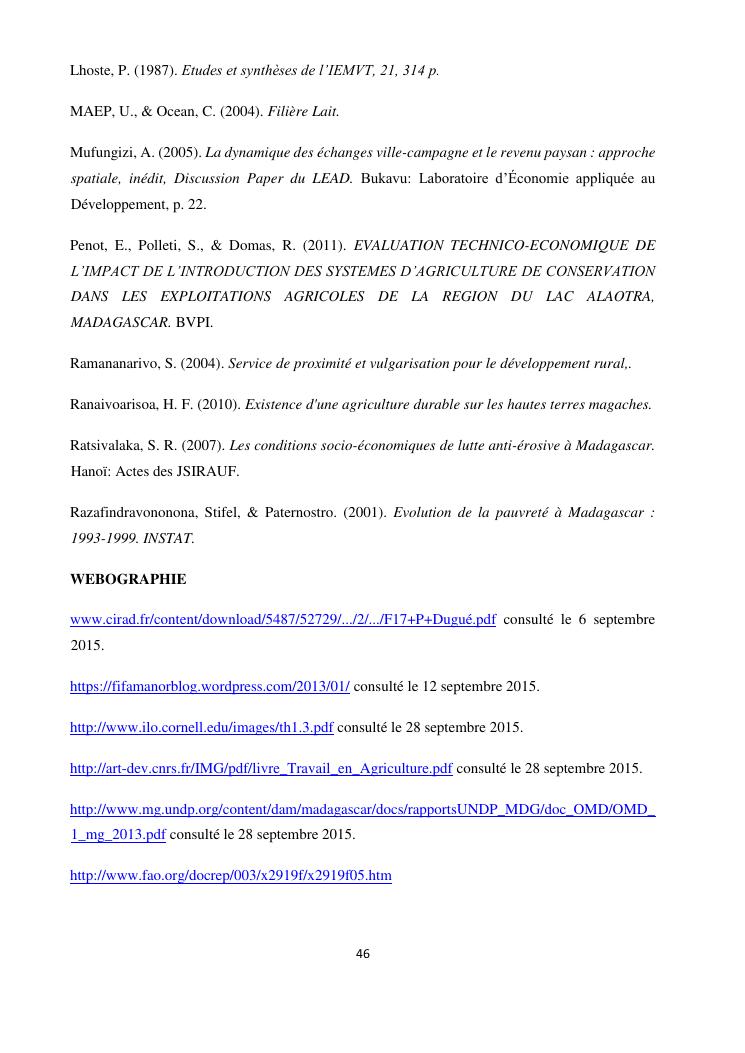 Lhoste, P. (1987). Etudes et synthèses de l'IEMVT, 21, 314 p.

MAEP, U., & Ocean, C. (2004). Filière Lait.

Mufungizi, A. (2005). La dynamique des échanges ville-campagne et le revenu paysan : approche spatiale, inédit, Discussion Paper du LEAD. Bukavu: Laboratoire d'Économie appliquée au Développement, p. 22.

Penot, E., Polleti, S., & Domas, R. (2011). EVALUATION TECHNICO-ECONOMIQUE DE L'IMPACT DE L'INTRODUCTION DES SYSTEMES D'AGRICULTURE DE CONSERVATION DANS LES EXPLOITATIONS AGRICOLES DE LA REGION DU LAC ALAOTRA, MADAGASCAR. BVPI.

Ramananarivo, S. (2004). Service de proximité et vulgarisation pour le développement rural,.

Ranaivoarisoa, H. F. (2010). Existence d'une agriculture durable sur les hautes terres magaches.

Ratsivalaka, S. R. (2007). Les conditions socio-économiques de lutte anti-érosive à Madagascar. Hanoï: Actes des JSIRAUF.

Razafindravononona, Stifel, & Paternostro. (2001). Evolution de la pauvreté à Madagascar : 1993-1999. INSTAT.

WEBOGRAPHIE

www.cirad.fr/content/download/5487/52729/.../2/.../F17+P+Dugué.pdf consulté le 6 septembre 2015.

https://fifamanorblog.wordpress.com/2013/01/ consulté le 12 septembre 2015.

http://www.ilo.cornell.edu/images/th1.3.pdf consulté le 28 septembre 2015.

http://art-dev.cnrs.fr/IMG/pdf/livre_Travail_en_Agriculture.pdf consulté le 28 septembre 2015.

http://www.mg.undp.org/content/dam/madagascar/docs/rapportsUNDP_MDG/doc_OMD/OMD_1_mg_2013.pdf consulté le 28 septembre 2015.

http://www.fao.org/docrep/003/x2919f/x2919f05.htm

46